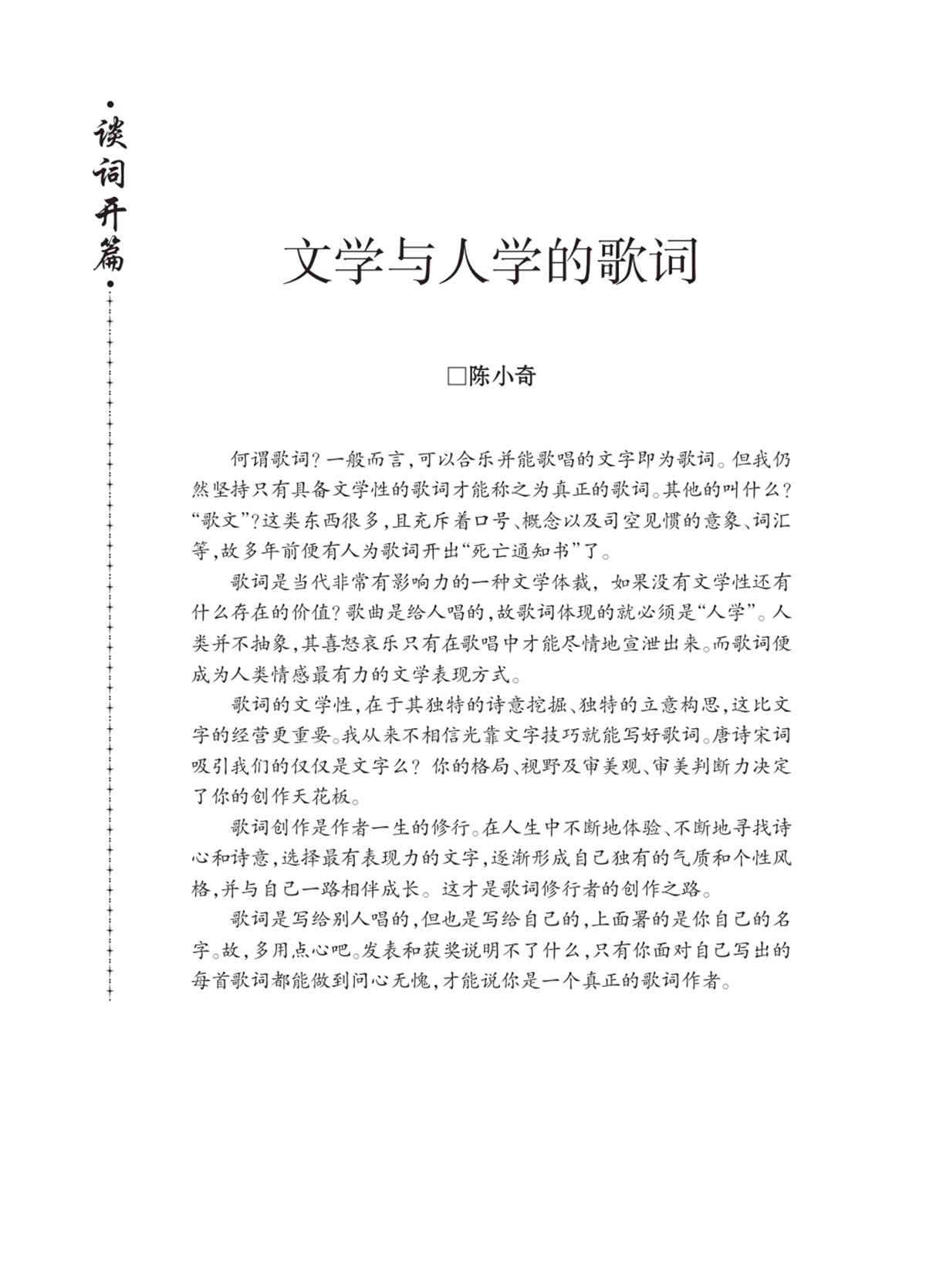 ·谈词开篇·

文学与人学的歌词

□陈小奇

何谓歌词？一般而言，可以合乐并能歌唱的文字即为歌词。但我仍然坚持只有具备文学性的歌词才能称之为真正的歌词。其他的叫什么？“歌文”？这类东西很多，且充斥着口号、概念以及司空见惯的意象、词汇等，故多年前便有人为歌词开出“死亡通知书”了。

歌词是当代非常有影响力的一种文学体裁，如果没有文学性还有什么存在的价值？歌曲是给人唱的，故歌词体现的就必须是“人学”。人类并不抽象，其喜怒哀乐只有在歌唱中才能尽情地宣泄出来。而歌词便成为人类情感最有力的文学表现方式。

歌词的文学性，在于其独特的诗意挖掘、独特的立意构思，这比文字的经营更重要。我从来不相信光靠文字技巧就能写好歌词。唐诗宋词吸引我们的仅仅是文字么？你的格局、视野及审美观、审美判断力决定了你的创作天花板。

歌词创作是作者一生的修行。在人生中不断地体验、不断地寻找诗心和诗意，选择最有表现力的文字，逐渐形成自己独有的气质和个性风格，并与自己一路相伴成长。这才是歌词修行者的创作之路。

歌词是写给别人唱的，但也是写给自己的，上面署的是你自己的名字。故，多用点心吧。发表和获奖说明不了什么，只有你面对自己写出的每首歌词都能做到问心无愧，才能说你是一个真正的歌词作者。